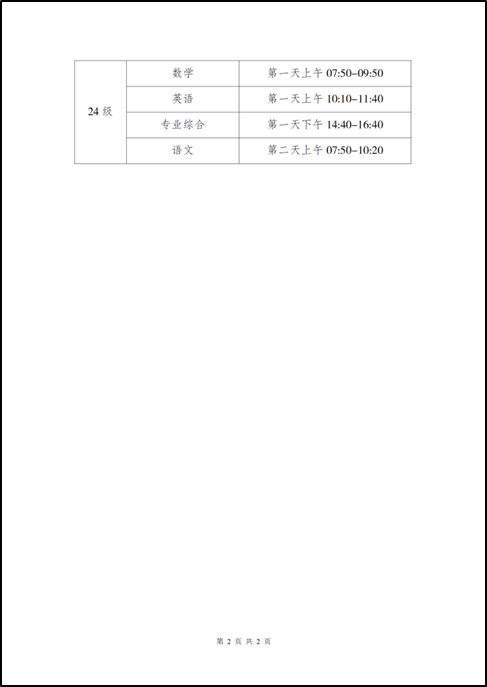 | 24 级 | 数学 | 第一天上午 07:50–09:50 |
|---|---|---|
| | 英语 | 第一天上午 10:10–11:40 |
| | 专业综合 | 第一天下午 14:40–16:40 |
| | 语文 | 第二天上午 07:50–10:20 |

第 2 页 共 2 页